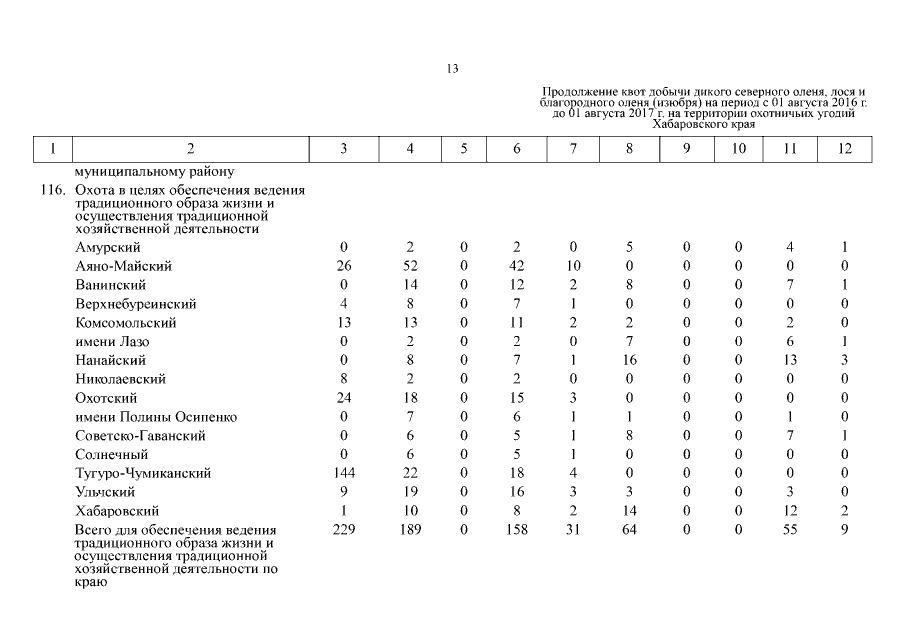 13

Продолжение квот добычи дикого северного оленя, лося и благородного оленя (изюбря) на период с 01 августа 2016 г. до 01 августа 2017 г. на территории охотничьих угодий Хабаровского края

| 1 | 2 | 3 | 4 | 5 | 6 | 7 | 8 | 9 | 10 | 11 | 12 |
|---|---|---|---|---|---|---|---|---|---|---|---|
| | муниципальному району | | | | | | | | | | |
| 116. | Охота в целях обеспечения ведения традиционного образа жизни и осуществления традиционной хозяйственной деятельности | | | | | | | | | | |
| | Амурский | 0 | 2 | 0 | 2 | 0 | 5 | 0 | 0 | 4 | 1 |
| | Аяно-Майский | 26 | 52 | 0 | 42 | 10 | 0 | 0 | 0 | 0 | 0 |
| | Ванинский | 0 | 14 | 0 | 12 | 2 | 8 | 0 | 0 | 7 | 1 |
| | Верхнебуреинский | 4 | 8 | 0 | 7 | 1 | 0 | 0 | 0 | 0 | 0 |
| | Комсомольский | 13 | 13 | 0 | 11 | 2 | 2 | 0 | 0 | 2 | 0 |
| | имени Лазо | 0 | 2 | 0 | 2 | 0 | 7 | 0 | 0 | 6 | 1 |
| | Нанайский | 0 | 8 | 0 | 7 | 1 | 16 | 0 | 0 | 13 | 3 |
| | Николаевский | 8 | 2 | 0 | 2 | 0 | 0 | 0 | 0 | 0 | 0 |
| | Охотский | 24 | 18 | 0 | 15 | 3 | 0 | 0 | 0 | 0 | 0 |
| | имени Полины Осипенко | 0 | 7 | 0 | 6 | 1 | 1 | 0 | 0 | 1 | 0 |
| | Советско-Гаванский | 0 | 6 | 0 | 5 | 1 | 8 | 0 | 0 | 7 | 1 |
| | Солнечный | 0 | 6 | 0 | 5 | 1 | 0 | 0 | 0 | 0 | 0 |
| | Тугуро-Чумиканский | 144 | 22 | 0 | 18 | 4 | 0 | 0 | 0 | 0 | 0 |
| | Ульчский | 9 | 19 | 0 | 16 | 3 | 3 | 0 | 0 | 3 | 0 |
| | Хабаровский | 1 | 10 | 0 | 8 | 2 | 14 | 0 | 0 | 12 | 2 |
| | Всего для обеспечения ведения традиционного образа жизни и осуществления традиционной хозяйственной деятельности по краю | 229 | 189 | 0 | 158 | 31 | 64 | 0 | 0 | 55 | 9 |